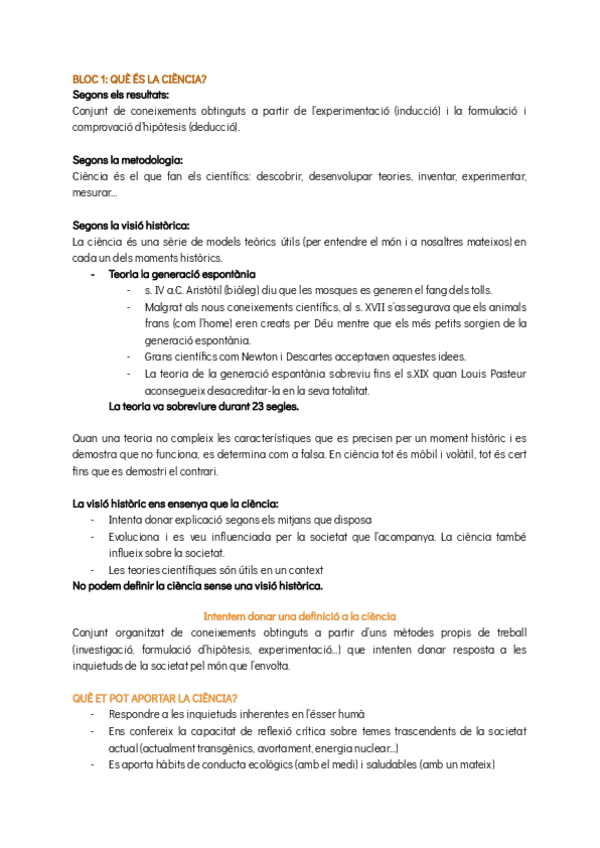 BLOC 1: QUÈ ÉS LA CIÈNCIA?
Segons els resultats:
Conjunt de coneixements obtinguts a partir de l'experimentació (inducció) i la formulació i comprovació d'hipòtesis (deducció).

Segons la metodologia:
Ciència és el que fan els científics: descobrir, desenvolupar teories, inventar, experimentar, mesurar...

Segons la visió històrica:
La ciència és una sèrie de models teòrics útils (per entendre el món i a nosaltres mateixos) en cada un dels moments històrics.
- Teoria la generació espontània
  - s. IV a.C. Aristòtil (biòleg) diu que les mosques es generen el fang dels tolls.
  - Malgrat als nous coneixements científics, al s. XVII s'assegurava que els animals frans (com l'home) eren creats per Déu mentre que els més petits sorgien de la generació espontània.
  - Grans científics com Newton i Descartes acceptaven aquestes idees.
  - La teoria de la generació espontània sobreviu fins el s.XIX quan Louis Pasteur aconsegueix desacreditar-la en la seva totalitat.
La teoria va sobreviure durant 23 segles.

Quan una teoria no compleix les característiques que es precisen per un moment històric i es demostra que no funciona, es determina com a falsa. En ciència tot és mòbil i volàtil, tot és cert fins que es demostri el contrari.

La visió històric ens ensenya que la ciència:
- Intenta donar explicació segons els mitjans que disposa
- Evoluciona i es veu influenciada per la societat que l'acompanya. La ciència també influeix sobre la societat.
- Les teories científiques són útils en un context
No podem definir la ciència sense una visió històrica.

Intentem donar una definició a la ciència
Conjunt organitzat de coneixements obtinguts a partir d'uns mètodes propis de treball (investigació, formulació d'hipòtesis, experimentació...) que intenten donar resposta a les inquietuds de la societat pel món que l'envolta.

QUÈ ET POT APORTAR LA CIÈNCIA?
- Respondre a les inquietuds inherentes en l'ésser humà
- Ens confereix la capacitat de reflexió crítica sobre temes trascendents de la societat actual (actualment transgènics, avortament, energia nuclear...)
- Es aporta hàbits de conducta ecològics (amb el medi) i saludables (amb un mateix)